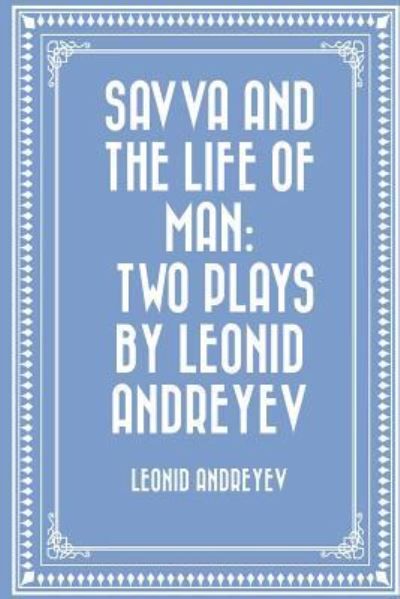 SAVVA AND THE LIFE OF MAN: TWO PLAYS BY LEONID ANDREYEV

LEONID ANDREYEV